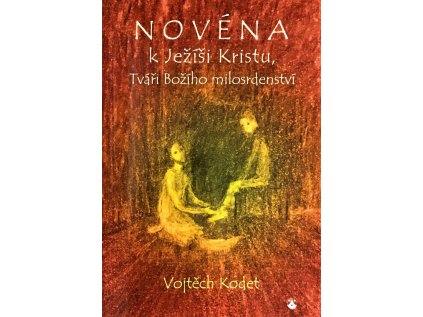 NOVÉNA
k Ježíši Kristu,
Tváři Božího milosrdenství

Vojtěch Kodet